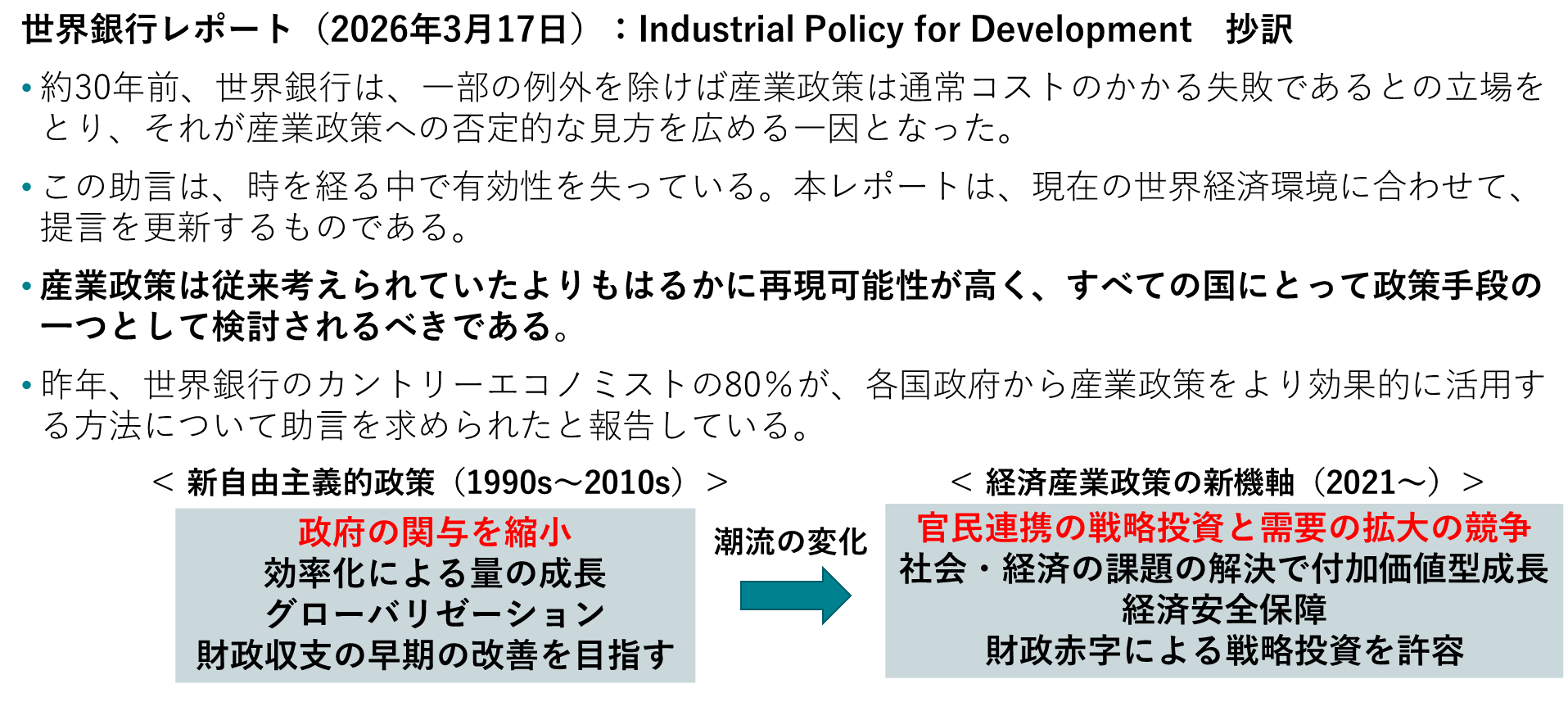 世界銀行レポート（2026年3月17日）：Industrial Policy for Development　抄訳

• 約30年前、世界銀行は、一部の例外を除けば産業政策は通常コストのかかる失敗であるとの立場をとり、それが産業政策への否定的な見方を広める一因となった。

• この助言は、時を経る中で有効性を失っている。本レポートは、現在の世界経済環境に合わせて、提言を更新するものである。

• 産業政策は従来考えられていたよりもはるかに再現可能性が高く、すべての国にとって政策手段の一つとして検討されるべきである。

• 昨年、世界銀行のカントリーエコノミストの80％が、各国政府から産業政策をより効果的に活用する方法について助言を求められたと報告している。

＜ 新自由主義的政策（1990s～2010s）＞

政府の関与を縮小
効率化による量の成長
グローバリゼーション
財政収支の早期の改善を目指す

潮流の変化

＜ 経済産業政策の新機軸（2021～）＞

官民連携の戦略投資と需要の拡大の競争
社会・経済の課題の解決で付加価値型成長
経済安全保障
財政赤字による戦略投資を許容